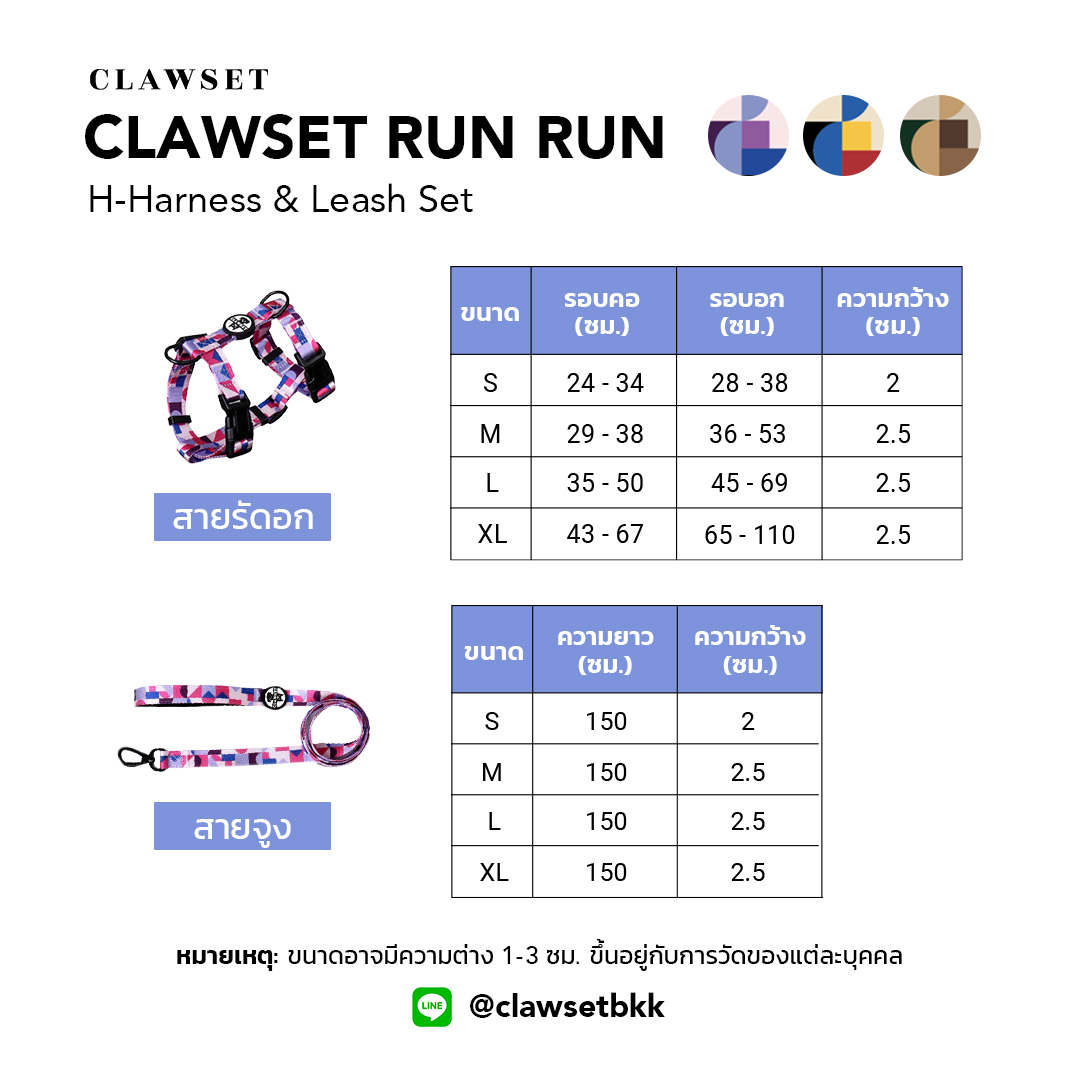 CLAWSET

CLAWSET RUN RUN

H-Harness & Leash Set

สายรัดอก

| ขนาด | รอบคอ (ซม.) | รอบอก (ซม.) | ความกว้าง (ซม.) |
|---|---|---|---|
| S | 24 - 34 | 28 - 38 | 2 |
| M | 29 - 38 | 36 - 53 | 2.5 |
| L | 35 - 50 | 45 - 69 | 2.5 |
| XL | 43 - 67 | 65 - 110 | 2.5 |

สายจูง

| ขนาด | ความยาว (ซม.) | ความกว้าง (ซม.) |
|---|---|---|
| S | 150 | 2 |
| M | 150 | 2.5 |
| L | 150 | 2.5 |
| XL | 150 | 2.5 |

หมายเหตุ: ขนาดอาจมีความต่าง 1-3 ซม. ขึ้นอยู่กับการวัดของแต่ละบุคคล

LINE @clawsetbkk